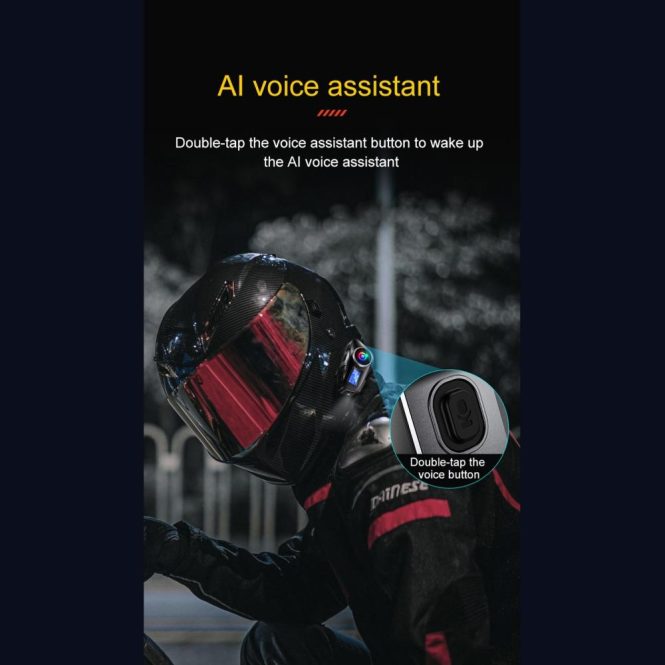 AI voice assistant

Double-tap the voice assistant button to wake up the AI voice assistant

Double-tap the voice button

DAINESE